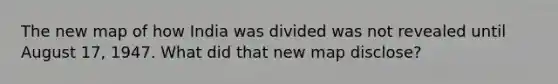 The new map of how India was divided was not revealed until August 17, 1947. What did that new map disclose?